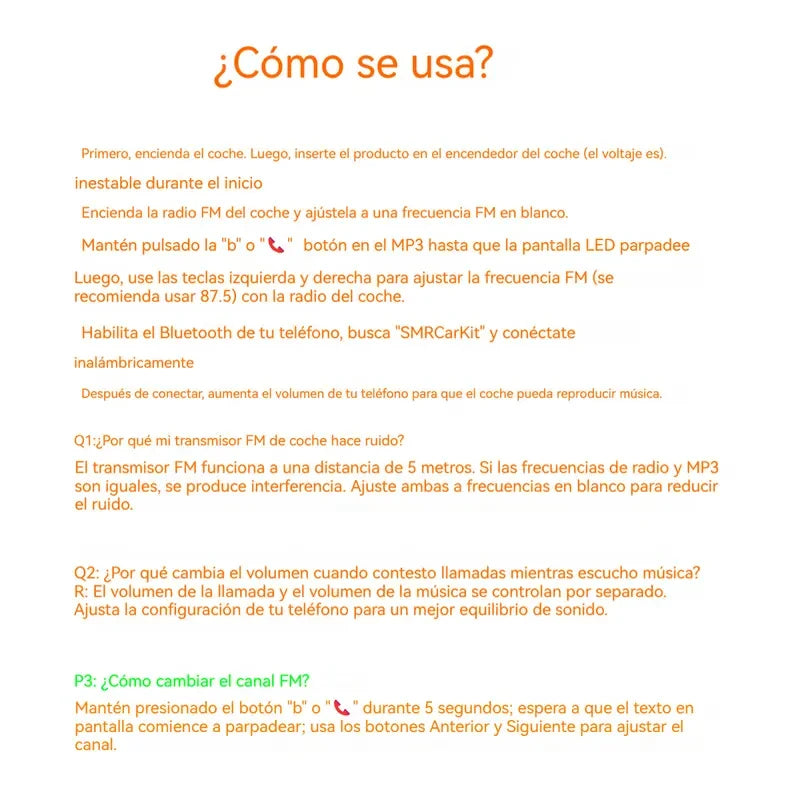 ¿Cómo se usa?

Primero, encienda el coche. Luego, inserte el producto en el encendedor del coche (el voltaje es).

inestable durante el inicio

Encienda la radio FM del coche y ajústela a una frecuencia FM en blanco.

Mantén pulsado la "b" o "📞" botón en el MP3 hasta que la pantalla LED parpadee

Luego, use las teclas izquierda y derecha para ajustar la frecuencia FM (se recomienda usar 87.5) con la radio del coche.

Habilita el Bluetooth de tu teléfono, busca "SMRCarKit" y conéctate

inalámbricamente

Después de conectar, aumenta el volumen de tu teléfono para que el coche pueda reproducir música.

Q1:¿Por qué mi transmisor FM de coche hace ruido?

El transmisor FM funciona a una distancia de 5 metros. Si las frecuencias de radio y MP3 son iguales, se produce interferencia. Ajuste ambas a frecuencias en blanco para reducir el ruido.

Q2: ¿Por qué cambia el volumen cuando contesto llamadas mientras escucho música?
R: El volumen de la llamada y el volumen de la música se controlan por separado.
Ajusta la configuración de tu teléfono para un mejor equilibrio de sonido.

P3: ¿Cómo cambiar el canal FM?

Mantén presionado el botón "b" o "📞" durante 5 segundos; espera a que el texto en pantalla comience a parpadear; usa los botones Anterior y Siguiente para ajustar el canal.